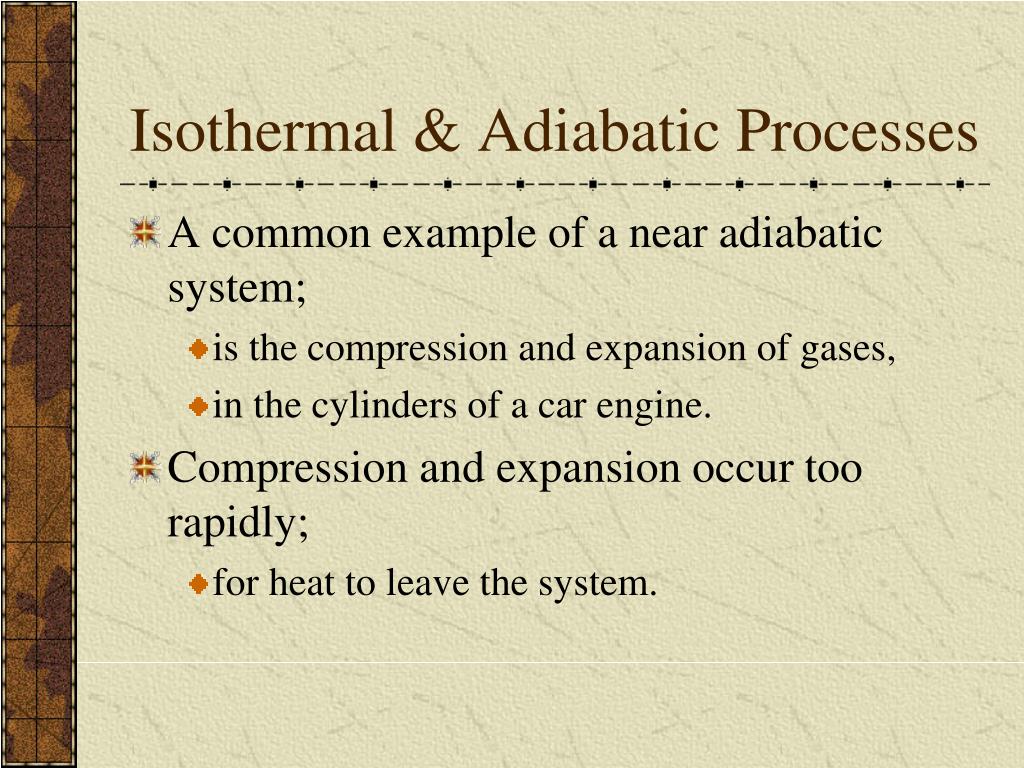 Isothermal & Adiabatic Processes

A common example of a near adiabatic system;

is the compression and expansion of gases,

in the cylinders of a car engine.

Compression and expansion occur too rapidly;

for heat to leave the system.